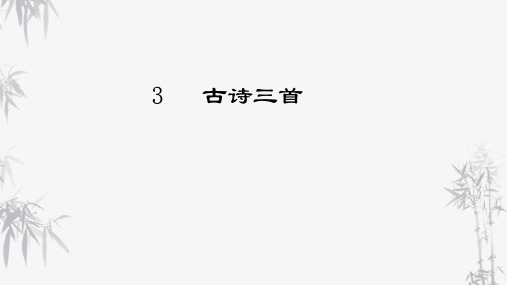 3　古诗三首